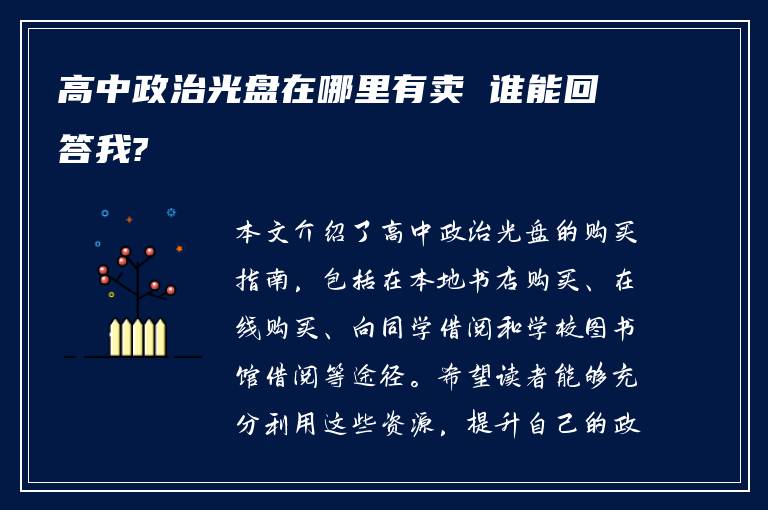 高中政治光盘在哪里有卖 谁能回答我?

本文介绍了高中政治光盘的购买指南，包括在本地书店购买、在线购买、向同学借阅和学校图书馆借阅等途径。希望读者能够充分利用这些资源，提升自己的政